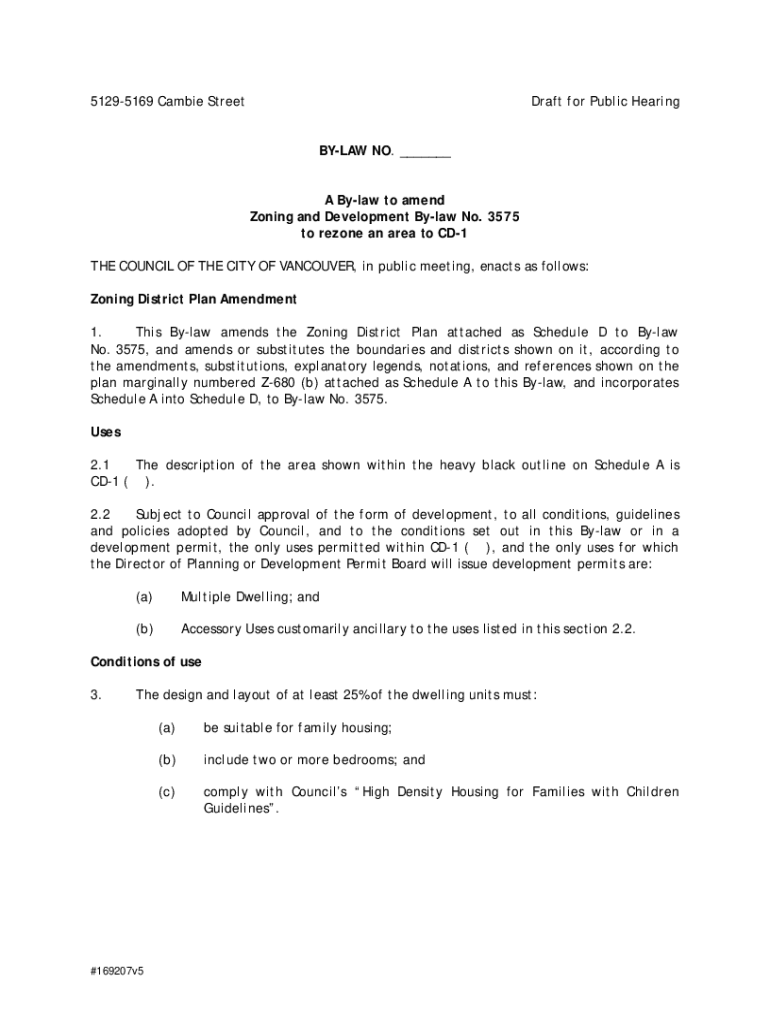 5129-5169 Cambie Street

Draft for Public Hearing

BY-LAW NO. _______

A By-law to amend
Zoning and Development By-law No. 3575
to rezone an area to CD-1

THE COUNCIL OF THE CITY OF VANCOUVER, in public meeting, enacts as follows:

Zoning District Plan Amendment

1. This By-law amends the Zoning District Plan attached as Schedule D to By-law No. 3575, and amends or substitutes the boundaries and districts shown on it, according to the amendments, substitutions, explanatory legends, notations, and references shown on the plan marginally numbered Z-680 (b) attached as Schedule A to this By-law, and incorporates Schedule A into Schedule D, to By-law No. 3575.

Uses

2.1 The description of the area shown within the heavy black outline on Schedule A is CD-1 ( ).

2.2 Subject to Council approval of the form of development, to all conditions, guidelines and policies adopted by Council, and to the conditions set out in this By-law or in a development permit, the only uses permitted within CD-1 ( ), and the only uses for which the Director of Planning or Development Permit Board will issue development permits are:

(a) Multiple Dwelling; and

(b) Accessory Uses customarily ancillary to the uses listed in this section 2.2.

Conditions of use

3. The design and layout of at least 25% of the dwelling units must:

(a) be suitable for family housing;

(b) include two or more bedrooms; and

(c) comply with Council's "High Density Housing for Families with Children Guidelines".

#169207v5